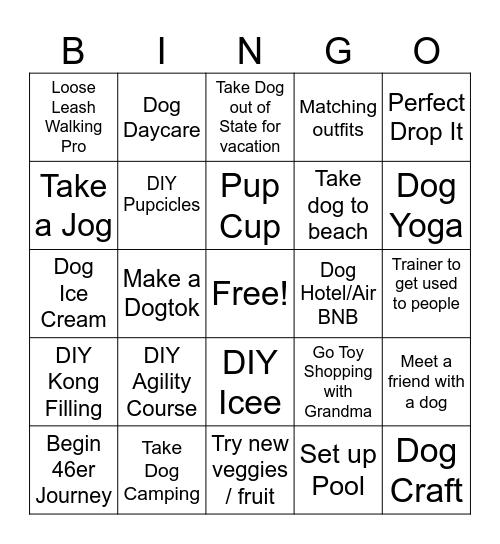 | B | I | N | G | O |
|---|---|---|---|---|
| Loose Leash Walking Pro | Dog Daycare | Take Dog out of State for vacation | Matching outfits | Perfect Drop It |
| Take a Jog | DIY Pupcicles | Pup Cup | Take dog to beach | Dog Yoga |
| Dog Ice Cream | Make a Dogtok | Free! | Dog Hotel/Air BNB | Trainer to get used to people |
| DIY Kong Filling | DIY Agility Course | DIY Icee | Go Toy Shopping with Grandma | Meet a friend with a dog |
| Begin 46er Journey | Take Dog Camping | Try new veggies / fruit | Set up Pool | Dog Craft |